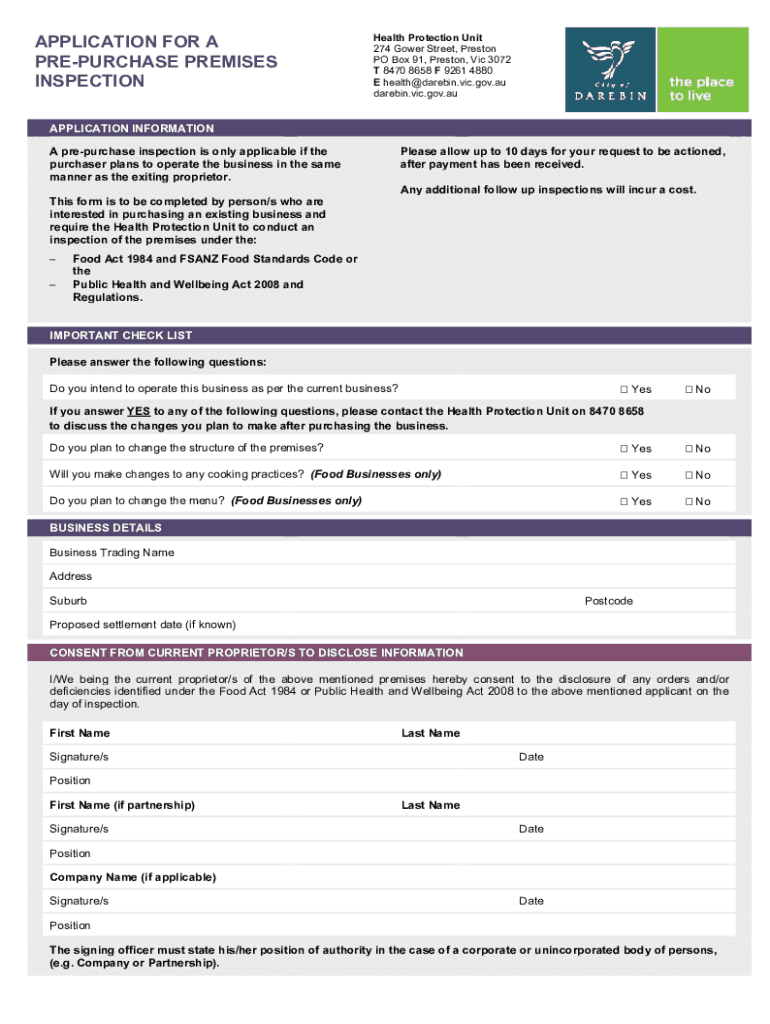 APPLICATION FOR A PRE-PURCHASE PREMISES INSPECTION

Health Protection Unit
274 Gower Street, Preston
PO Box 91, Preston, Vic 3072
T 8470 8658 F 9261 4880
E health@darebin.vic.gov.au
darebin.vic.gov.au

City of DAREBIN
the place to live

APPLICATION INFORMATION

A pre-purchase inspection is only applicable if the purchaser plans to operate the business in the same manner as the exiting proprietor.

This form is to be completed by person/s who are interested in purchasing an existing business and require the Health Protection Unit to conduct an inspection of the premises under the:

– Food Act 1984 and FSANZ Food Standards Code or the
– Public Health and Wellbeing Act 2008 and Regulations.

Please allow up to 10 days for your request to be actioned, after payment has been received.

Any additional follow up inspections will incur a cost.

IMPORTANT CHECK LIST

Please answer the following questions:

Do you intend to operate this business as per the current business? ☐ Yes ☐ No

If you answer YES to any of the following questions, please contact the Health Protection Unit on 8470 8658 to discuss the changes you plan to make after purchasing the business.

Do you plan to change the structure of the premises? ☐ Yes ☐ No

Will you make changes to any cooking practices? (Food Businesses only) ☐ Yes ☐ No

Do you plan to change the menu? (Food Businesses only) ☐ Yes ☐ No

BUSINESS DETAILS

Business Trading Name

Address

Suburb

Postcode

Proposed settlement date (if known)

CONSENT FROM CURRENT PROPRIETOR/S TO DISCLOSE INFORMATION

I/We being the current proprietor/s of the above mentioned premises hereby consent to the disclosure of any orders and/or deficiencies identified under the Food Act 1984 or Public Health and Wellbeing Act 2008 to the above mentioned applicant on the day of inspection.

First Name
Last Name
Signature/s
Date
Position

First Name (if partnership)
Last Name
Signature/s
Date
Position

Company Name (if applicable)
Signature/s
Date
Position

The signing officer must state his/her position of authority in the case of a corporate or unincorporated body of persons, (e.g. Company or Partnership).